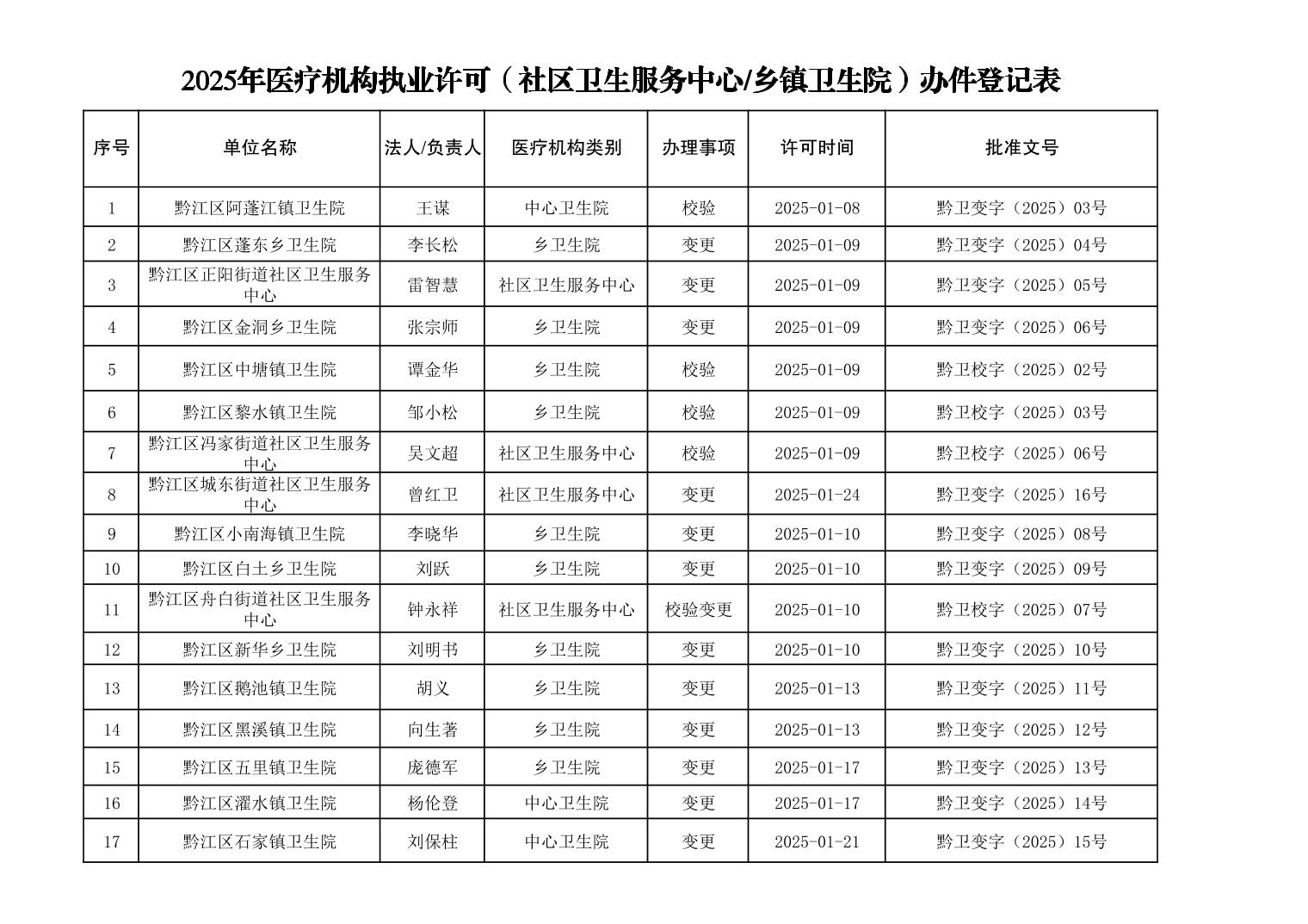 2025年医疗机构执业许可（社区卫生服务中心/乡镇卫生院）办件登记表

| 序号 | 单位名称 | 法人/负责人 | 医疗机构类别 | 办理事项 | 许可时间 | 批准文号 |
|---|---|---|---|---|---|---|
| 1 | 黔江区阿蓬江镇卫生院 | 王谋 | 中心卫生院 | 校验 | 2025-01-08 | 黔卫变字（2025）03号 |
| 2 | 黔江区蓬东乡卫生院 | 李长松 | 乡卫生院 | 变更 | 2025-01-09 | 黔卫变字（2025）04号 |
| 3 | 黔江区正阳街道社区卫生服务中心 | 雷智慧 | 社区卫生服务中心 | 变更 | 2025-01-09 | 黔卫变字（2025）05号 |
| 4 | 黔江区金洞乡卫生院 | 张宗师 | 乡卫生院 | 变更 | 2025-01-09 | 黔卫变字（2025）06号 |
| 5 | 黔江区中塘镇卫生院 | 谭金华 | 乡卫生院 | 校验 | 2025-01-09 | 黔卫校字（2025）02号 |
| 6 | 黔江区黎水镇卫生院 | 邹小松 | 乡卫生院 | 校验 | 2025-01-09 | 黔卫校字（2025）03号 |
| 7 | 黔江区冯家街道社区卫生服务中心 | 吴文超 | 社区卫生服务中心 | 校验 | 2025-01-09 | 黔卫校字（2025）06号 |
| 8 | 黔江区城东街道社区卫生服务中心 | 曾红卫 | 社区卫生服务中心 | 变更 | 2025-01-24 | 黔卫变字（2025）16号 |
| 9 | 黔江区小南海镇卫生院 | 李晓华 | 乡卫生院 | 变更 | 2025-01-10 | 黔卫变字（2025）08号 |
| 10 | 黔江区白土乡卫生院 | 刘跃 | 乡卫生院 | 变更 | 2025-01-10 | 黔卫变字（2025）09号 |
| 11 | 黔江区舟白街道社区卫生服务中心 | 钟永祥 | 社区卫生服务中心 | 校验变更 | 2025-01-10 | 黔卫校字（2025）07号 |
| 12 | 黔江区新华乡卫生院 | 刘明书 | 乡卫生院 | 变更 | 2025-01-10 | 黔卫变字（2025）10号 |
| 13 | 黔江区鹅池镇卫生院 | 胡义 | 乡卫生院 | 变更 | 2025-01-13 | 黔卫变字（2025）11号 |
| 14 | 黔江区黑溪镇卫生院 | 向生著 | 乡卫生院 | 变更 | 2025-01-13 | 黔卫变字（2025）12号 |
| 15 | 黔江区五里镇卫生院 | 庞德军 | 乡卫生院 | 变更 | 2025-01-17 | 黔卫变字（2025）13号 |
| 16 | 黔江区濯水镇卫生院 | 杨伦登 | 中心卫生院 | 变更 | 2025-01-17 | 黔卫变字（2025）14号 |
| 17 | 黔江区石家镇卫生院 | 刘保柱 | 中心卫生院 | 变更 | 2025-01-21 | 黔卫变字（2025）15号 |